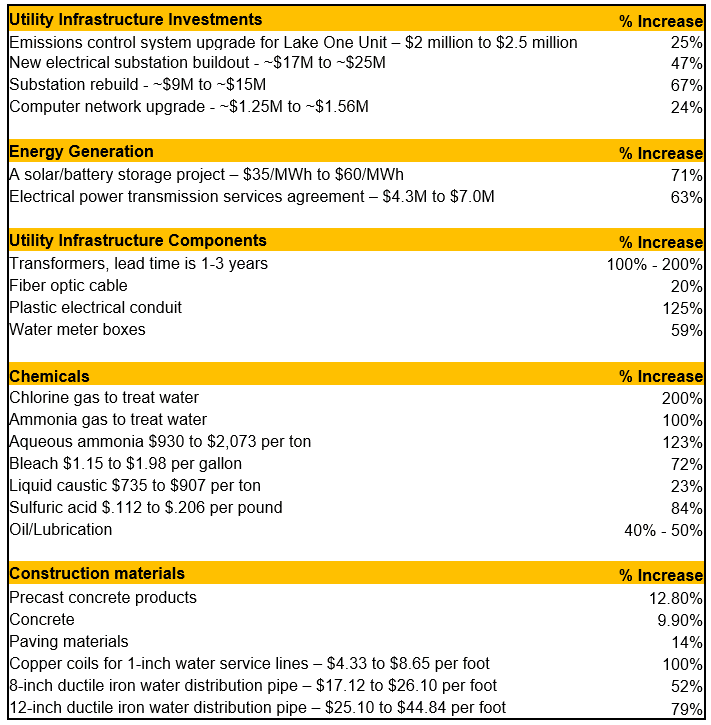 | Utility Infrastructure Investments | % Increase |
|---|---|
| Emissions control system upgrade for Lake One Unit – \$2 million to \$2.5 million | 25% |
| New electrical substation buildout - ~\$17M to ~\$25M | 47% |
| Substation rebuild - ~\$9M to ~\$15M | 67% |
| Computer network upgrade - ~\$1.25M to ~\$1.56M | 24% |

| Energy Generation | % Increase |
|---|---|
| A solar/battery storage project – \$35/MWh to \$60/MWh | 71% |
| Electrical power transmission services agreement – \$4.3M to \$7.0M | 63% |

| Utility Infrastructure Components | % Increase |
|---|---|
| Transformers, lead time is 1-3 years | 100% - 200% |
| Fiber optic cable | 20% |
| Plastic electrical conduit | 125% |
| Water meter boxes | 59% |

| Chemicals | % Increase |
|---|---|
| Chlorine gas to treat water | 200% |
| Ammonia gas to treat water | 100% |
| Aqueous ammonia \$930 to \$2,073 per ton | 123% |
| Bleach \$1.15 to \$1.98 per gallon | 72% |
| Liquid caustic \$735 to \$907 per ton | 23% |
| Sulfuric acid \$.112 to \$.206 per pound | 84% |
| Oil/Lubrication | 40% - 50% |

| Construction materials | % Increase |
|---|---|
| Precast concrete products | 12.80% |
| Concrete | 9.90% |
| Paving materials | 14% |
| Copper coils for 1-inch water service lines – \$4.33 to \$8.65 per foot | 100% |
| 8-inch ductile iron water distribution pipe – \$17.12 to \$26.10 per foot | 52% |
| 12-inch ductile iron water distribution pipe – \$25.10 to \$44.84 per foot | 79% |